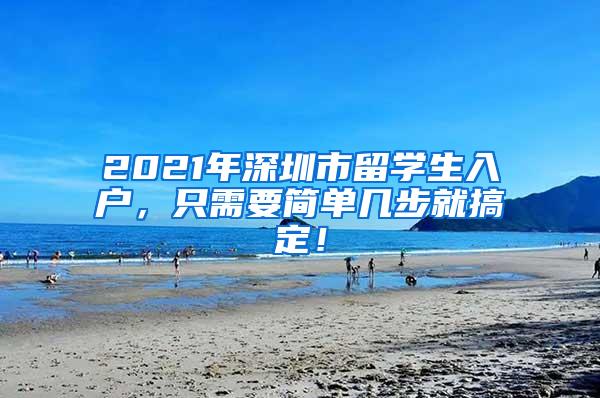 2021年深圳市留学生入户，只需要简单几步就搞定！